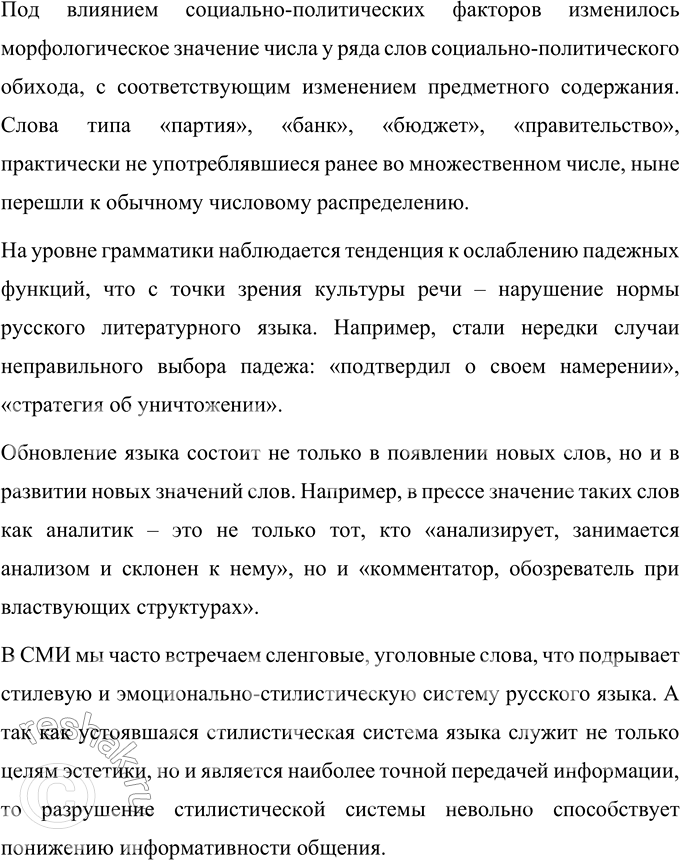 Под влиянием социально-политических факторов изменилось морфологическое значение числа у ряда слов социально-политического обихода, с соответствующим изменением предметного содержания. Слова типа «партия», «банк», «бюджет», «правительство», практически не употреблявшиеся ранее во множественном числе, ныне перешли к обычному числовому распределению.

На уровне грамматики наблюдается тенденция к ослаблению падежных функций, что с точки зрения культуры речи – нарушение нормы русского литературного языка. Например, стали нередки случаи неправильного выбора падежа: «подтвердил о своем намерении», «стратегия об уничтожении».

Обновление языка состоит не только в появлении новых слов, но и в развитии новых значений слов. Например, в прессе значение таких слов как аналитик – это не только тот, кто «анализирует, занимается анализом и склонен к нему», но и «комментатор, обозреватель при властвующих структурах».

В СМИ мы часто встречаем сленговые, уголовные слова, что подрывает стилевую и эмоционально-стилистическую систему русского языка. А так как устоявшаяся стилистическая система языка служит не только целям эстетики, но и является наиболее точной передачей информации, то разрушение стилистической системы невольно способствует понижению информативности общения.

reshak.ru